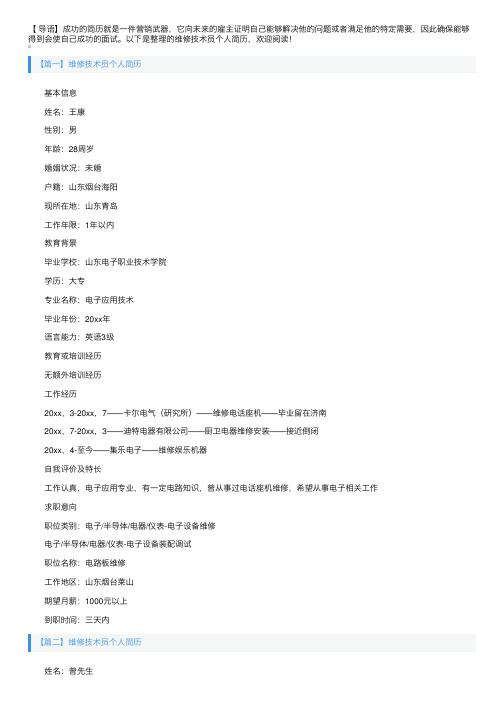 【导语】成功的简历就是一件营销武器，它向未来的雇主证明自己能够解决他的问题或者满足他的特定需要，因此确保能够得到会使自己成功的面试。以下是整理的维修技术员个人简历，欢迎阅读！
。

【篇一】维修技术员个人简历

基本信息

姓名：王康

性别：男

年龄：28周岁

婚姻状况：未婚

户籍：山东烟台海阳

现所在地：山东青岛

工作年限：1年以内

教育背景

毕业学校：山东电子职业技术学院

学历：大专

专业名称：电子应用技术

毕业年份：20xx年

语言能力：英语3级

教育或培训经历

无额外培训经历

工作经历

20xx，3-20xx，7——卡尔电气（研究所）——维修电话座机——毕业留在济南

20xx，7-20xx，3——迪特电器有限公司——厨卫电器维修安装——接近倒闭

20xx，4-至今——集乐电子——维修娱乐机器

自我评价及特长

工作认真，电子应用专业，有一定电路知识，曾从事过电话座机维修，希望从事电子相关工作

求职意向

职位类别：电子/半导体/电器/仪表-电子设备维修

电子/半导体/电器/仪表-电子设备装配调试

职位名称：电路板维修

工作地区：山东烟台莱山

期望月薪：1000元以上

到职时间：三天内

【篇二】维修技术员个人简历

姓名：曾先生